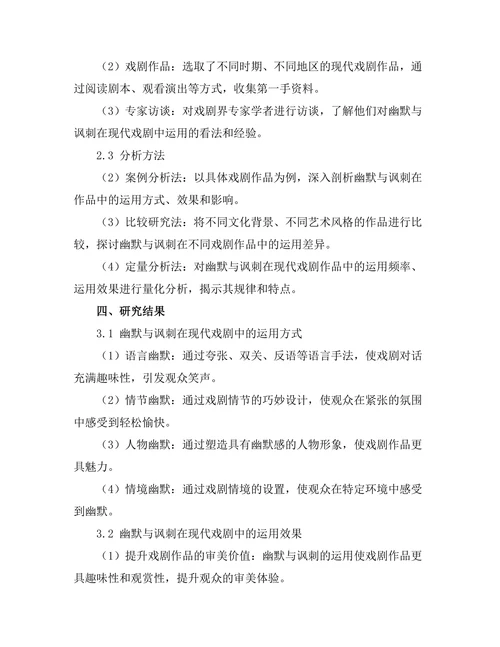 （2）戏剧作品：选取了不同时期、不同地区的现代戏剧作品，通过阅读剧本、观看演出等方式，收集第一手资料。

（3）专家访谈：对戏剧界专家学者进行访谈，了解他们对幽默与讽刺在现代戏剧中运用的看法和经验。

2.3 分析方法

（2）案例分析法：以具体戏剧作品为例，深入剖析幽默与讽刺在作品中的运用方式、效果和影响。

（3）比较研究法：将不同文化背景、不同艺术风格的作品进行比较，探讨幽默与讽刺在不同戏剧作品中的运用差异。

（4）定量分析法：对幽默与讽刺在现代戏剧作品中的运用频率、运用效果进行量化分析，揭示其规律和特点。

四、研究结果

3.1 幽默与讽刺在现代戏剧中的运用方式

（1）语言幽默：通过夸张、双关、反语等语言手法，使戏剧对话充满趣味性，引发观众笑声。

（2）情节幽默：通过戏剧情节的巧妙设计，使观众在紧张的氛围中感受到轻松愉快。

（3）人物幽默：通过塑造具有幽默感的人物形象，使戏剧作品更具魅力。

（4）情境幽默：通过戏剧情境的设置，使观众在特定环境中感受到幽默。

3.2 幽默与讽刺在现代戏剧中的运用效果

（1）提升戏剧作品的审美价值：幽默与讽刺的运用使戏剧作品更具趣味性和观赏性，提升观众的审美体验。